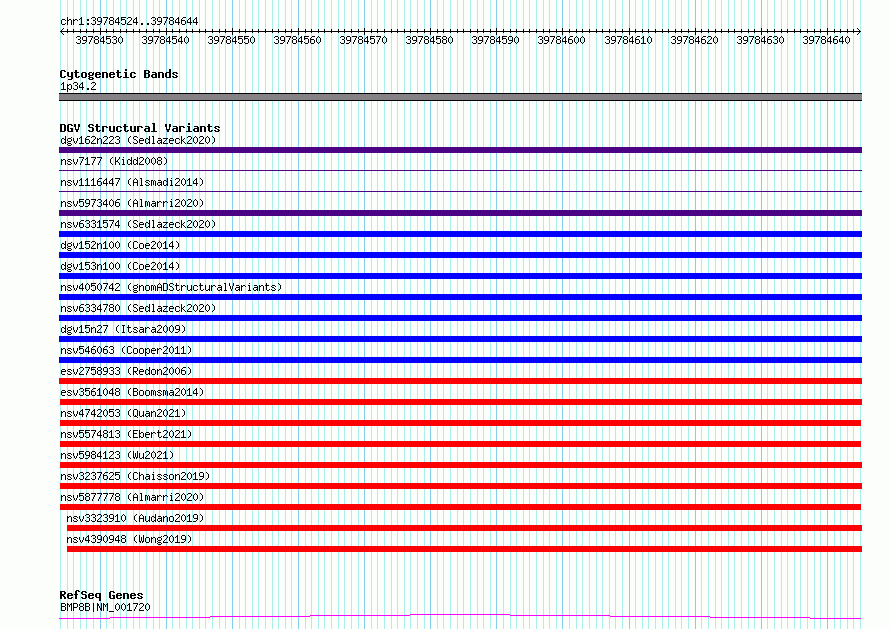 chr1:39784524..39784644

39784530 39784540 39784550 39784560 39784570 39784580 39784590 39784600 39784610 39784620 39784630 39784640

Cytogenetic Bands
1p34.2

DGV Structural Variants
dgv162n223 (Sedlazeck2020)
nsv7177 (Kidd2008)
nsv1116447 (Alsmadi2014)
nsv5973406 (Almarri2020)
nsv6331574 (Sedlazeck2020)
dgv152n100 (Coe2014)
dgv153n100 (Coe2014)
nsv4050742 (gnomADStructuralVariants)
nsv6334780 (Sedlazeck2020)
dgv15n27 (Itsara2009)
nsv546063 (Cooper2011)
esv2758933 (Redon2006)
esv3561048 (Boomsma2014)
nsv4742053 (Quan2021)
nsv5574813 (Ebert2021)
nsv5984123 (Wu2021)
nsv3237625 (Chaisson2019)
nsv5877778 (Almarri2020)
nsv3323910 (Audano2019)
nsv4390948 (Wong2019)

RefSeq Genes
BMP8B|NM_001720